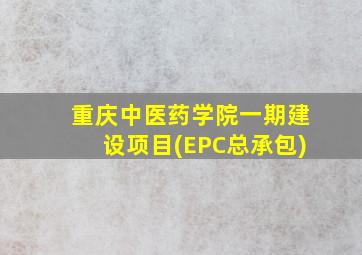 重庆中医药学院一期建设项目(EPC总承包)